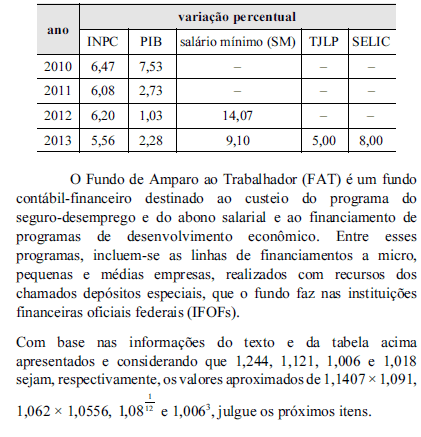 | ano | variação percentual | | | | |
|---|---|---|---|---|---|
| | INPC | PIB | salário mínimo (SM) | TJLP | SELIC |
| 2010 | 6,47 | 7,53 | – | – | – |
| 2011 | 6,08 | 2,73 | – | – | – |
| 2012 | 6,20 | 1,03 | 14,07 | – | – |
| 2013 | 5,56 | 2,28 | 9,10 | 5,00 | 8,00 |

O Fundo de Amparo ao Trabalhador (FAT) é um fundo contábil-financeiro destinado ao custeio do programa do seguro-desemprego e do abono salarial e ao financiamento de programas de desenvolvimento econômico. Entre esses programas, incluem-se as linhas de financiamentos a micro, pequenas e médias empresas, realizados com recursos dos chamados depósitos especiais, que o fundo faz nas instituições financeiras oficiais federais (IFOFs).

Com base nas informações do texto e da tabela acima apresentados e considerando que 1,244, 1,121, 1,006 e 1,018 sejam, respectivamente, os valores aproximados de $1,1407 \times 1,091$, $1,062 \times 1,0556$, $1,08^{\frac{1}{12}}$ e $1,006^3$, julgue os próximos itens.